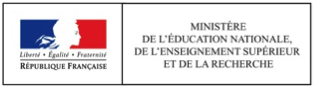 Liberté • Égalité • Fraternité
RÉPUBLIQUE FRANÇAISE

MINISTÈRE
DE L'ÉDUCATION NATIONALE,
DE L'ENSEIGNEMENT SUPÉRIEUR
ET DE LA RECHERCHE